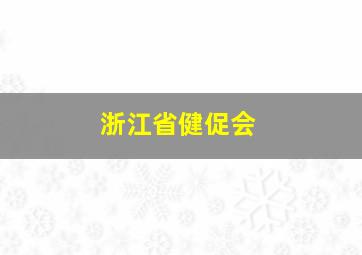 浙江省健促会